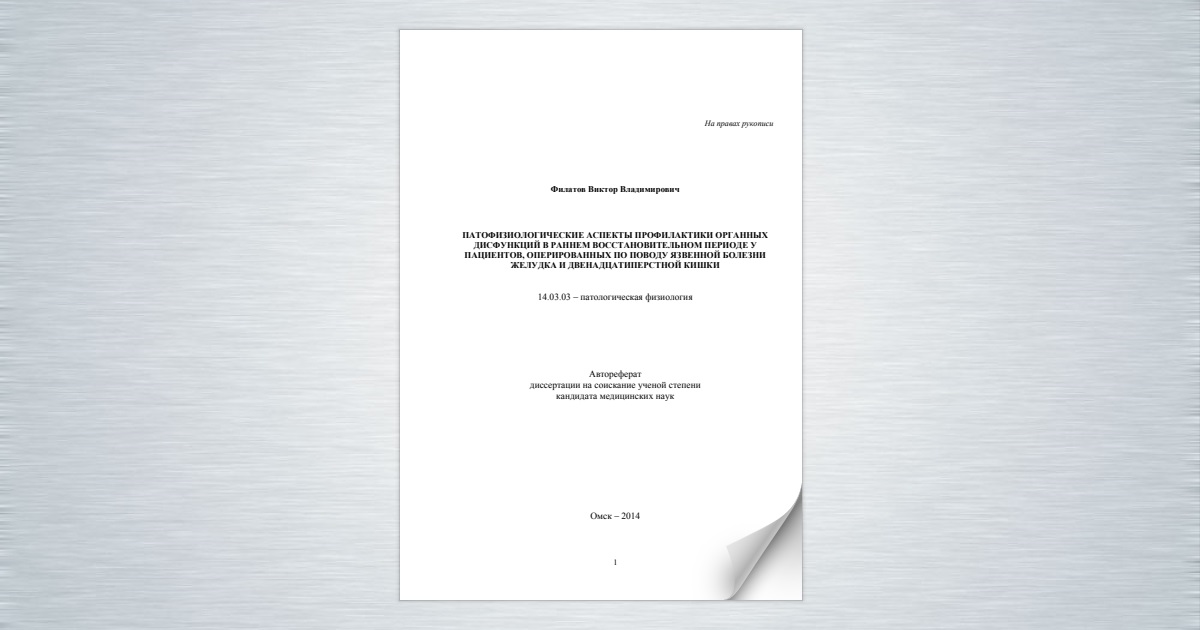 На правах рукописи

Филатов Виктор Владимирович

ПАТОФИЗИОЛОГИЧЕСКИЕ АСПЕКТЫ ПРОФИЛАКТИКИ ОРГАННЫХ ДИСФУНКЦИЙ В РАННЕМ ВОССТАНОВИТЕЛЬНОМ ПЕРИОДЕ У ПАЦИЕНТОВ, ОПЕРИРОВАННЫХ ПО ПОВОДУ ЯЗВЕННОЙ БОЛЕЗНИ ЖЕЛУДКА И ДВЕНАДЦАТИПЕРСТНОЙ КИШКИ

14.03.03 – патологическая физиология

Автореферат
диссертации на соискание ученой степени
кандидата медицинских наук

Омск – 2014

1